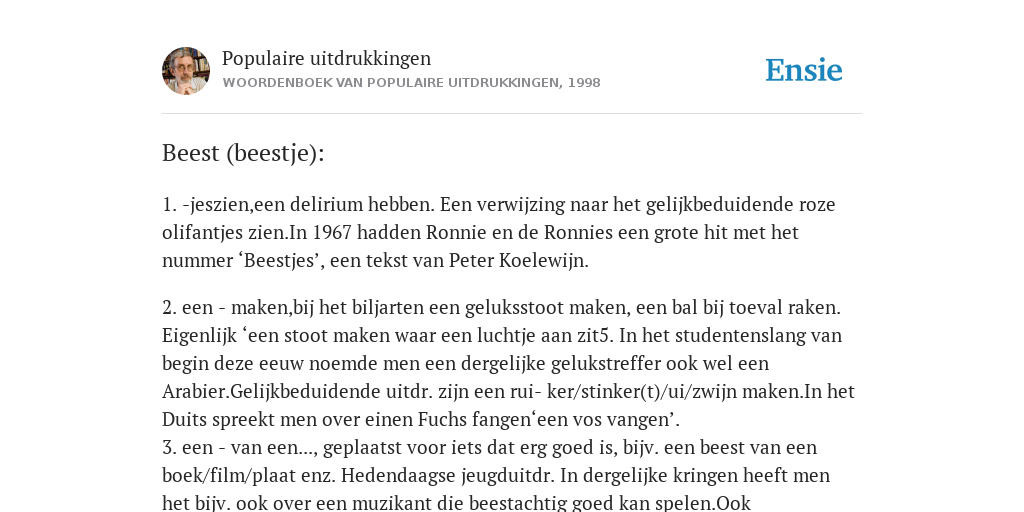 Populaire uitdrukkingen
WOORDENBOEK VAN POPULAIRE UITDRUKKINGEN, 1998

Ensie

Beest (beestje):

1. -jeszien,een delirium hebben. Een verwijzing naar het gelijkbeduidende roze olifantjes zien.In 1967 hadden Ronnie en de Ronnies een grote hit met het nummer ‘Beestjes’, een tekst van Peter Koelewijn.

2. een - maken,bij het biljarten een geluksstoot maken, een bal bij toeval raken. Eigenlijk ‘een stoot maken waar een luchtje aan zit5. In het studentenslang van begin deze eeuw noemde men een dergelijke gelukstreffer ook wel een Arabier.Gelijkbeduidende uitdr. zijn een rui- ker/stinker(t)/ui/zwijn maken.In het Duits spreekt men over einen Fuchs fangen‘een vos vangen’.
3. een - van een..., geplaatst voor iets dat erg goed is, bijv. een beest van een boek/film/plaat enz. Hedendaagse jeugduitdr. In dergelijke kringen heeft men het bijv. ook over een muzikant die beestachtig goed kan spelen.Ook